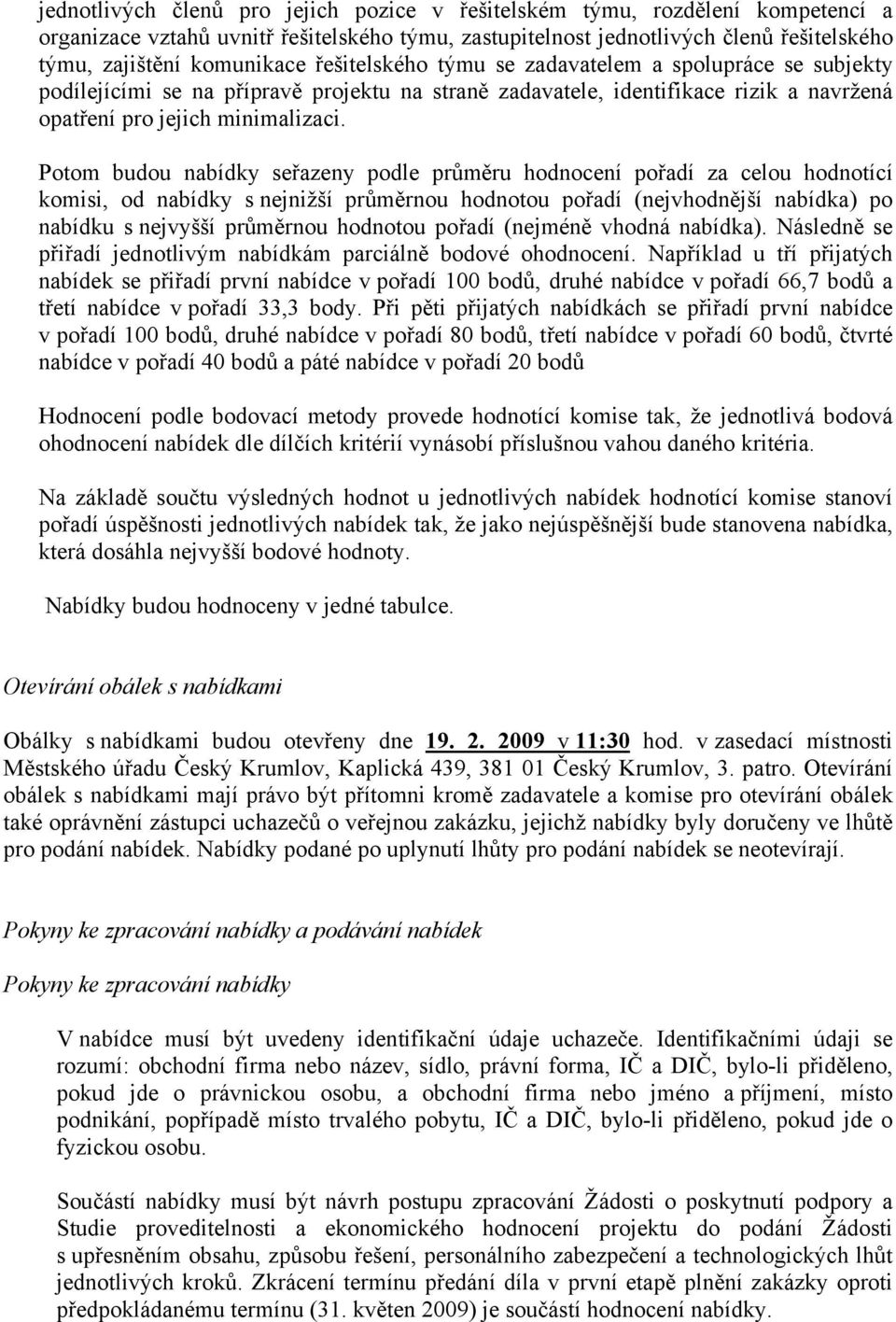 jednotlivých členů pro jejich pozice v řešitelském týmu, rozdělení kompetencí a organizace vztahů uvnitř řešitelského týmu, zastupitelnost jednotlivých členů řešitelského týmu, zajištění komunikace řešitelského týmu se zadavatelem a spolupráce se subjekty podílejícími se na přípravě projektu na straně zadavatele, identifikace rizik a navržená opatření pro jejich minimalizaci.

Potom budou nabídky seřazeny podle průměru hodnocení pořadí za celou hodnotící komisi, od nabídky s nejnižší průměrnou hodnotou pořadí (nejvhodnější nabídka) po nabídku s nejvyšší průměrnou hodnotou pořadí (nejméně vhodná nabídka). Následně se přiřadí jednotlivým nabídkám parciálně bodové ohodnocení. Například u tří přijatých nabídek se přiřadí první nabídce v pořadí 100 bodů, druhé nabídce v pořadí 66,7 bodů a třetí nabídce v pořadí 33,3 body. Při pěti přijatých nabídkách se přiřadí první nabídce v pořadí 100 bodů, druhé nabídce v pořadí 80 bodů, třetí nabídce v pořadí 60 bodů, čtvrté nabídce v pořadí 40 bodů a páté nabídce v pořadí 20 bodů

Hodnocení podle bodovací metody provede hodnotící komise tak, že jednotlivá bodová ohodnocení nabídek dle dílčích kritérií vynásobí příslušnou vahou daného kritéria.

Na základě součtu výsledných hodnot u jednotlivých nabídek hodnotící komise stanoví pořadí úspěšnosti jednotlivých nabídek tak, že jako nejúspěšnější bude stanovena nabídka, která dosáhla nejvyšší bodové hodnoty.

Nabídky budou hodnoceny v jedné tabulce.

Otevírání obálek s nabídkami

Obálky s nabídkami budou otevřeny dne 19. 2. 2009 v 11:30 hod. v zasedací místnosti Městského úřadu Český Krumlov, Kaplická 439, 381 01 Český Krumlov, 3. patro. Otevírání obálek s nabídkami mají právo být přítomni kromě zadavatele a komise pro otevírání obálek také oprávnění zástupci uchazečů o veřejnou zakázku, jejichž nabídky byly doručeny ve lhůtě pro podání nabídek. Nabídky podané po uplynutí lhůty pro podání nabídek se neotevírají.

Pokyny ke zpracování nabídky a podávání nabídek

Pokyny ke zpracování nabídky

V nabídce musí být uvedeny identifikační údaje uchazeče. Identifikačními údaji se rozumí: obchodní firma nebo název, sídlo, právní forma, IČ a DIČ, bylo-li přiděleno, pokud jde o právnickou osobu, a obchodní firma nebo jméno a příjmení, místo podnikání, popřípadě místo trvalého pobytu, IČ a DIČ, bylo-li přiděleno, pokud jde o fyzickou osobu.

Součástí nabídky musí být návrh postupu zpracování Žádosti o poskytnutí podpory a Studie proveditelnosti a ekonomického hodnocení projektu do podání Žádosti s upřesněním obsahu, způsobu řešení, personálního zabezpečení a technologických lhůt jednotlivých kroků. Zkrácení termínu předání díla v první etapě plnění zakázky oproti předpokládanému termínu (31. květen 2009) je součástí hodnocení nabídky.